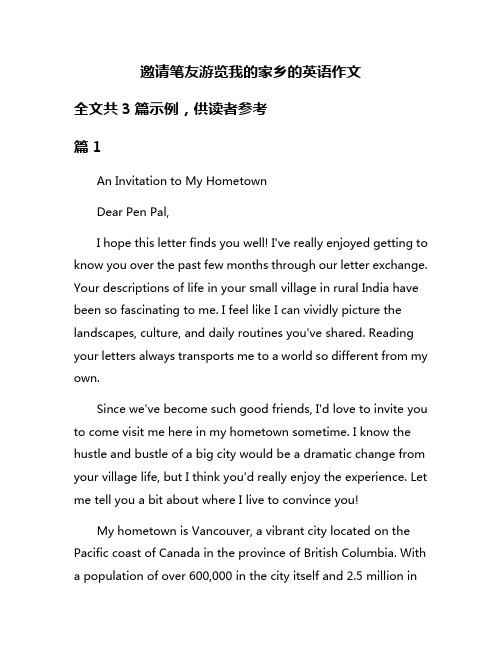 邀请笔友游览我的家乡的英语作文

全文共 3 篇示例，供读者参考

篇 1

An Invitation to My Hometown

Dear Pen Pal,

I hope this letter finds you well! I've really enjoyed getting to know you over the past few months through our letter exchange. Your descriptions of life in your small village in rural India have been so fascinating to me. I feel like I can vividly picture the landscapes, culture, and daily routines you've shared. Reading your letters always transports me to a world so different from my own.

Since we've become such good friends, I'd love to invite you to come visit me here in my hometown sometime. I know the hustle and bustle of a big city would be a dramatic change from your village life, but I think you'd really enjoy the experience. Let me tell you a bit about where I live to convince you!

My hometown is Vancouver, a vibrant city located on the Pacific coast of Canada in the province of British Columbia. With a population of over 600,000 in the city itself and 2.5 million in